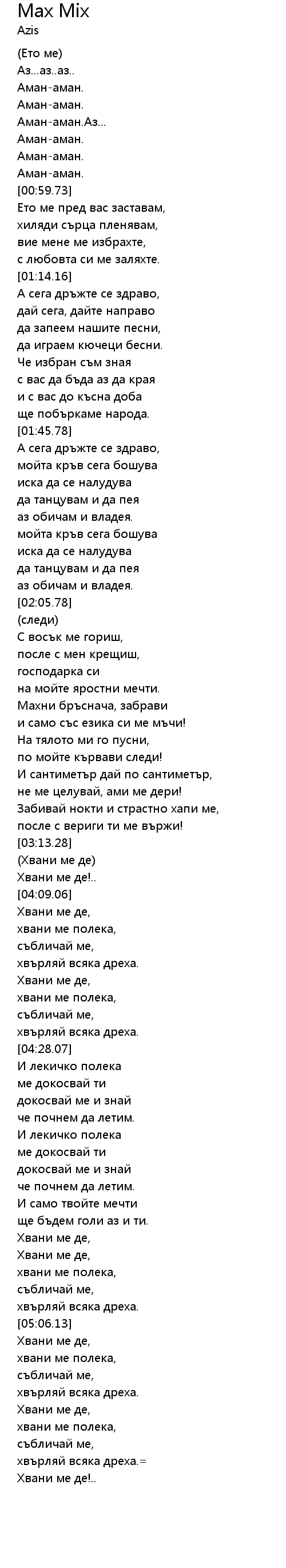 Max Mix
Azis

(Ето ме)
Аз...аз..аз..
Аман-аман.
Аман-аман.
Аман-аман.Аз...
Аман-аман.
Аман-аман.
Аман-аман.
[00:59.73]
Ето ме пред вас заставам,
хиляди сърца пленявам,
вие мене ме избрахте,
с любовта си ме заляхте.
[01:14.16]
А сега дръжте се здраво,
дай сега, дайте направо
да запеем нашите песни,
да играем кючеци бесни.
Че избран съм зная
с вас да бъда аз да края
и с вас до късна доба
ще побъркаме народа.
[01:45.78]
А сега дръжте се здраво,
мойта кръв сега бошува
иска да се налудува
да танцувам и да пея
аз обичам и владея.
мойта кръв сега бошува
иска да се налудува
да танцувам и да пея
аз обичам и владея.
[02:05.78]
(следи)
С восък ме гориш,
после с мен крещиш,
господарка си
на мойте яростни мечти.
Махни бръснача, забрави
и само със езика си ме мъчи!
На тялото ми го пусни,
по мойте кървави следи!
И сантиметър дай по сантиметър,
не ме целувай, ами ме дери!
Забивай нокти и страстно хапи ме,
после с вериги ти ме вържи!
[03:13.28]
(Хвани ме де)
Хвани ме де!..
[04:09.06]
Хвани ме де,
хвани ме полека,
събличай ме,
хвърляй всяка дреха.
Хвани ме де,
хвани ме полека,
събличай ме,
хвърляй всяка дреха.
[04:28.07]
И лекичко полека
ме докосвай ти
докосвай ме и знай
че почнем да летим.
И лекичко полека
ме докосвай ти
докосвай ме и знай
че почнем да летим.
И само твойте мечти
ще бъдем голи аз и ти.
Хвани ме де,
Хвани ме де,
хвани ме полека,
събличай ме,
хвърляй всяка дреха.
[05:06.13]
Хвани ме де,
хвани ме полека,
събличай ме,
хвърляй всяка дреха.
Хвани ме де,
хвани ме полека,
събличай ме,
хвърляй всяка дреха.=
Хвани ме де!..